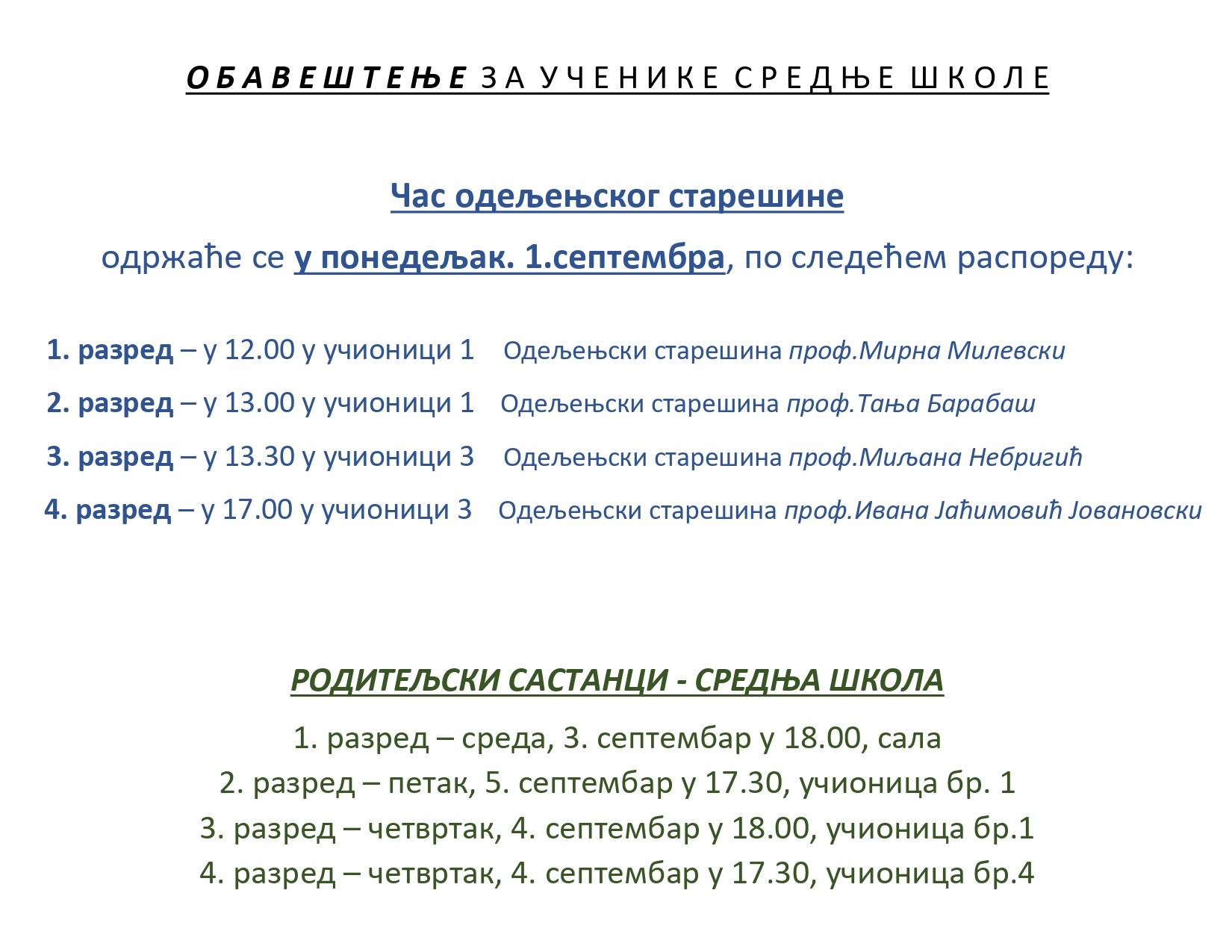 О Б А В Е Ш Т Е Њ Е З А У Ч Е Н И К Е С Р Е Д Њ Е Ш К О Л Е

Час одељењског старешине

одржаће се у понедељак. 1.септембра, по следећем распореду:

1. разред – у 12.00 у учионици 1 Одељењски старешина проф.Мирна Милевски

2. разред – у 13.00 у учионици 1 Одељењски старешина проф.Тања Барабаш

3. разред – у 13.30 у учионици 3 Одељењски старешина проф.Миљана Небригић

4. разред – у 17.00 у учионици 3 Одељењски старешина проф.Ивана Јаћимовић Јовановски

РОДИТЕЉСКИ САСТАНЦИ - СРЕДЊА ШКОЛА

1. разред – среда, 3. септембар у 18.00, сала
2. разред – петак, 5. септембар у 17.30, учионица бр. 1
3. разред – четвртак, 4. септембар у 18.00, учионица бр.1
4. разред – четвртак, 4. септембар у 17.30, учионица бр.4